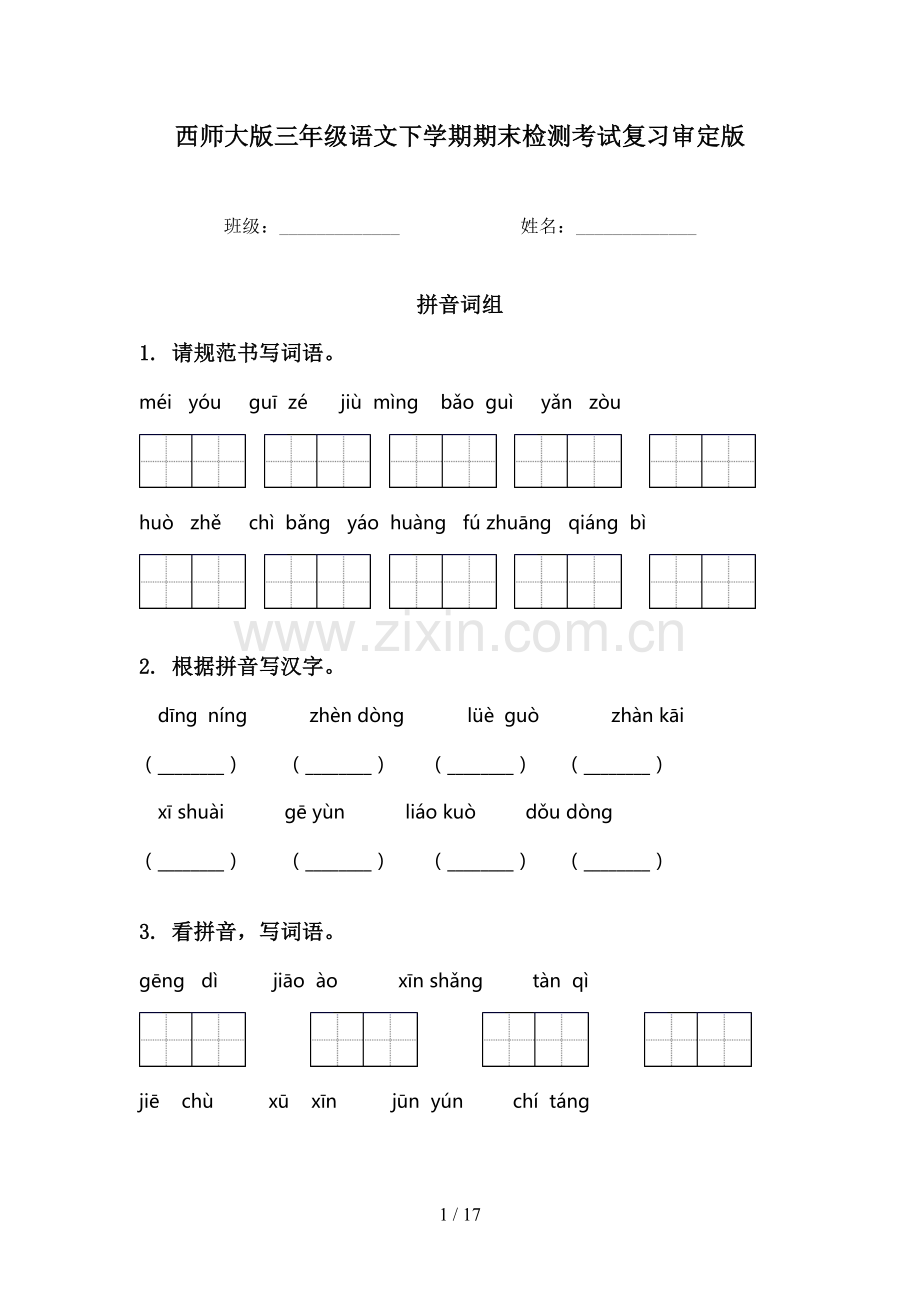 西师大版三年级语文下学期期末检测考试复习审定版

班级：____ 姓名：____

拼音词组

1. 请规范书写词语。

méi yóu guī zé jiù mìng bǎo guì yǎn zòu

huò zhě chì bǎng yáo huàng fú zhuāng qiáng bì

2. 根据拼音写汉字。

dīng níng zhèn dòng lüè guò zhàn kāi

(____) (____) (____) (____)

xī shuài gē yùn liáo kuò dǒu dòng

(____) (____) (____) (____)

3. 看拼音，写词语。

gēng dì jiāo ào xīn shǎng tàn qì

jiē chù xū xīn jūn yún chí táng

1 / 17

www.zixin.com.cn